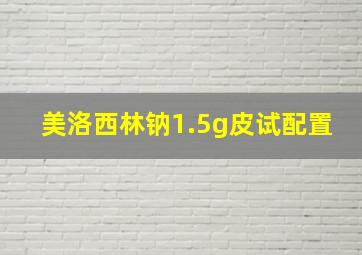 美洛西林钠1.5g皮试配置